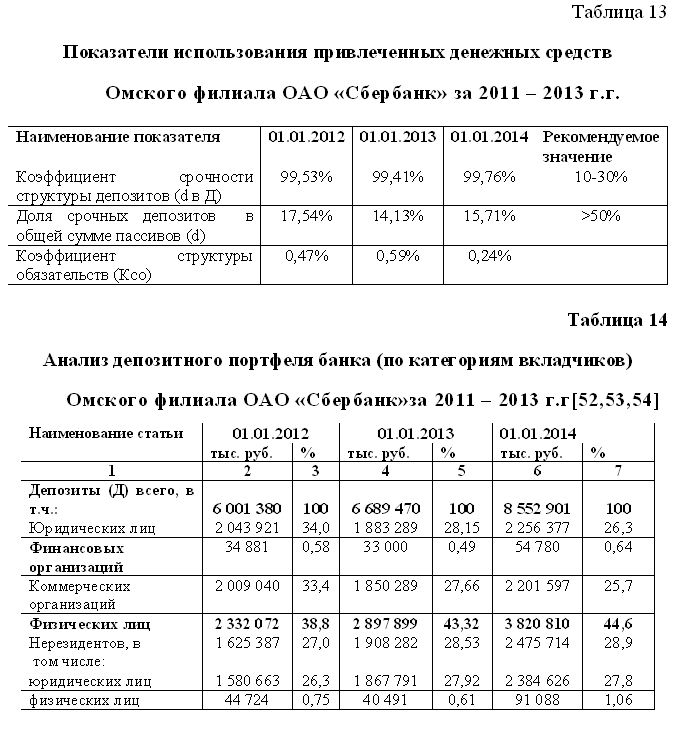 Таблица 13

Показатели использования привлеченных денежных средств

Омского филиала ОАО «Сбербанк» за 2011 – 2013 г.г.

| Наименование показателя | 01.01.2012 | 01.01.2013 | 01.01.2014 | Рекомендуемое значение |
|---|---|---|---|---|
| Коэффициент срочности структуры депозитов (d в Д) | 99,53% | 99,41% | 99,76% | 10-30% |
| Доля срочных депозитов в общей сумме пассивов (d) | 17,54% | 14,13% | 15,71% | >50% |
| Коэффициент структуры обязательств (Ксо) | 0,47% | 0,59% | 0,24% | |

Таблица 14

Анализ депозитного портфеля банка (по категориям вкладчиков)

Омского филиала ОАО «Сбербанк»за 2011 – 2013 г.г[52,53,54]

| Наименование статьи | 01.01.2012 тыс. руб. | % | 01.01.2013 тыс. руб. | % | 01.01.2014 тыс. руб. | % |
|---|---|---|---|---|---|---|
| 1 | 2 | 3 | 4 | 5 | 6 | 7 |
| Депозиты (Д) всего, в т.ч.: | 6 001 380 | 100 | 6 689 470 | 100 | 8 552 901 | 100 |
| Юридических лиц | 2 043 921 | 34,0 | 1 883 289 | 28,15 | 2 256 377 | 26,3 |
| Финансовых организаций | 34 881 | 0,58 | 33 000 | 0,49 | 54 780 | 0,64 |
| Коммерческих организаций | 2 009 040 | 33,4 | 1 850 289 | 27,66 | 2 201 597 | 25,7 |
| Физических лиц | 2 332 072 | 38,8 | 2 897 899 | 43,32 | 3 820 810 | 44,6 |
| Нерезидентов, в том числе: | 1 625 387 | 27,0 | 1 908 282 | 28,53 | 2 475 714 | 28,9 |
| юридических лиц | 1 580 663 | 26,3 | 1 867 791 | 27,92 | 2 384 626 | 27,8 |
| физических лиц | 44 724 | 0,75 | 40 491 | 0,61 | 91 088 | 1,06 |